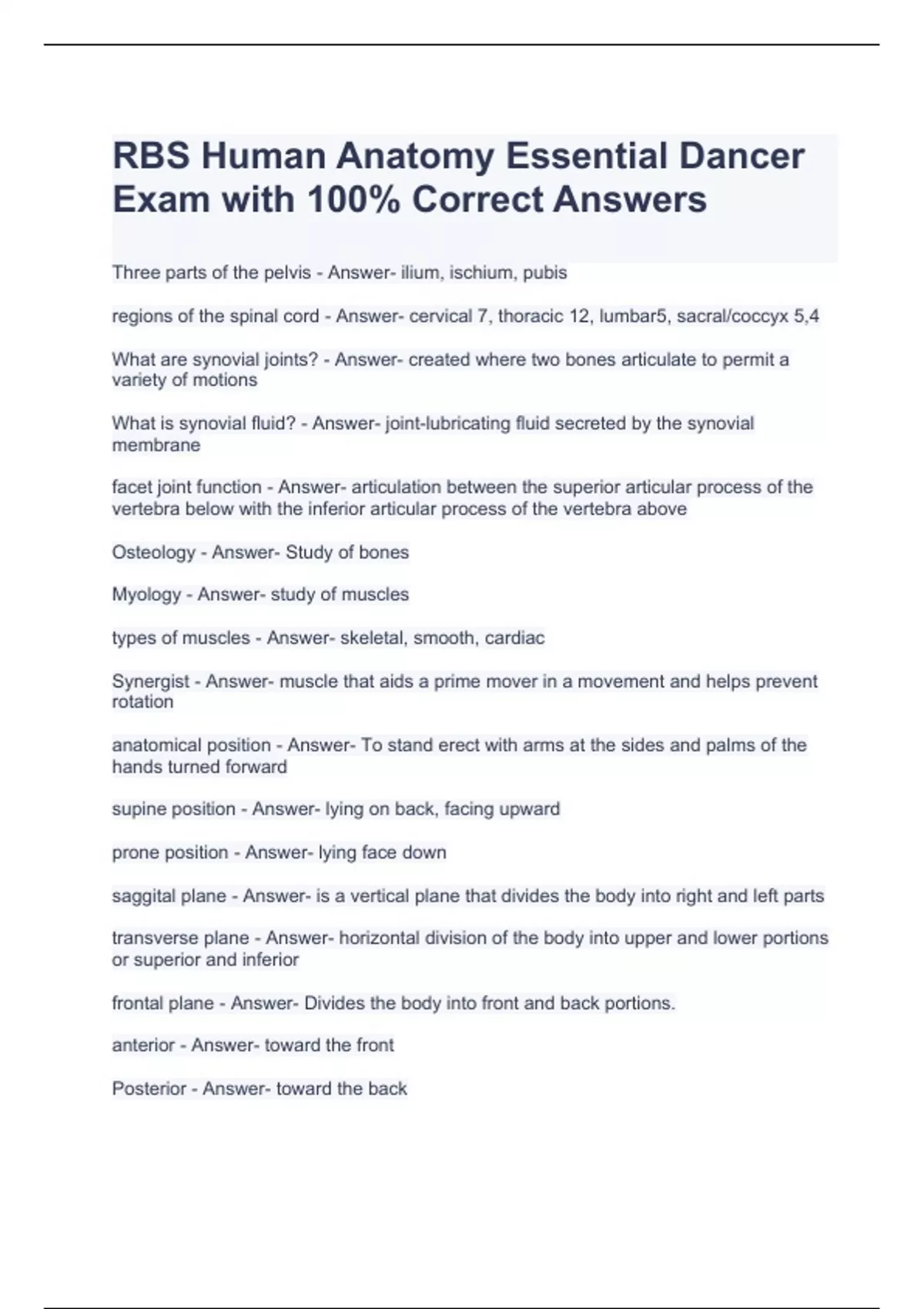 RBS Human Anatomy Essential Dancer Exam with 100% Correct Answers

Three parts of the pelvis - Answer- ilium, ischium, pubis

regions of the spinal cord - Answer- cervical 7, thoracic 12, lumbar5, sacral/coccyx 5,4

What are synovial joints? - Answer- created where two bones articulate to permit a variety of motions

What is synovial fluid? - Answer- joint-lubricating fluid secreted by the synovial membrane

facet joint function - Answer- articulation between the superior articular process of the vertebra below with the inferior articular process of the vertebra above

Osteology - Answer- Study of bones

Myology - Answer- study of muscles

types of muscles - Answer- skeletal, smooth, cardiac

Synergist - Answer- muscle that aids a prime mover in a movement and helps prevent rotation

anatomical position - Answer- To stand erect with arms at the sides and palms of the hands turned forward

supine position - Answer- lying on back, facing upward

prone position - Answer- lying face down

saggital plane - Answer- is a vertical plane that divides the body into right and left parts

transverse plane - Answer- horizontal division of the body into upper and lower portions or superior and inferior

frontal plane - Answer- Divides the body into front and back portions.

anterior - Answer- toward the front

Posterior - Answer- toward the back